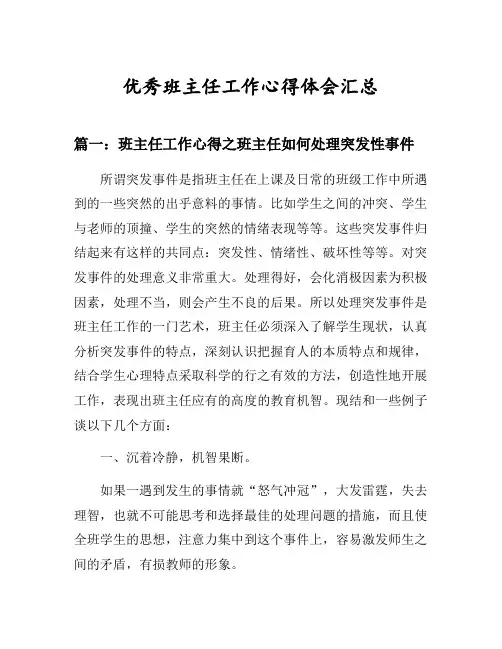 优秀班主任工作心得体会汇总

篇一：班主任工作心得之班主任如何处理突发性事件

所谓突发事件是指班主任在上课及日常的班级工作中所遇到的一些突然的出乎意料的事情。比如学生之间的冲突、学生与老师的顶撞、学生的突然的情绪表现等等。这些突发事件归结起来有这样的共同点：突发性、情绪性、破坏性等等。对突发事件的处理意义非常重大。处理得好，会化消极因素为积极因素，处理不当，则会产生不良的后果。所以处理突发事件是班主任工作的一门艺术，班主任必须深入了解学生现状，认真分析突发事件的特点，深刻认识把握育人的本质特点和规律，结合学生心理特点采取科学的行之有效的方法，创造性地开展工作，表现出班主任应有的高度的教育机智。现结和一些例子谈以下几个方面：

一、沉着冷静，机智果断。

如果一遇到发生的事情就“怒气冲冠”，大发雷霆，失去理智，也就不可能思考和选择最佳的处理问题的措施，而且使全班学生的思想，注意力集中到这个事件上，容易激发师生之间的矛盾，有损教师的形象。